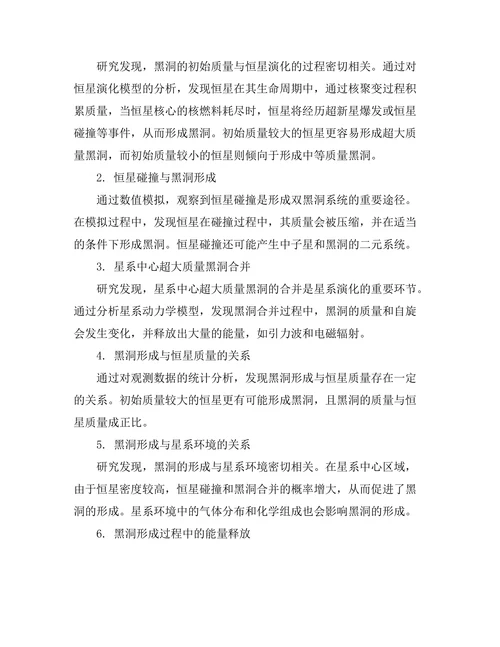 研究发现，黑洞的初始质量与恒星演化的过程密切相关。通过对恒星演化模型的分析，发现恒星在其生命周期中，通过核聚变过程积累质量，当恒星核心的核燃料耗尽时，恒星将经历超新星爆发或恒星碰撞等事件，从而形成黑洞。初始质量较大的恒星更容易形成超大质量黑洞，而初始质量较小的恒星则倾向于形成中等质量黑洞。

2. 恒星碰撞与黑洞形成

通过数值模拟，观察到恒星碰撞是形成双黑洞系统的重要途径。在模拟过程中，发现恒星在碰撞过程中，其质量会被压缩，并在适当的条件下形成黑洞。恒星碰撞还可能产生中子星和黑洞的二元系统。

3. 星系中心超大质量黑洞合并

研究发现，星系中心超大质量黑洞的合并是星系演化的重要环节。通过分析星系动力学模型，发现黑洞合并过程中，黑洞的质量和自旋会发生变化，并释放出大量的能量，如引力波和电磁辐射。

4. 黑洞形成与恒星质量的关系

通过对观测数据的统计分析，发现黑洞形成与恒星质量存在一定的关系。初始质量较大的恒星更有可能形成黑洞，且黑洞的质量与恒星质量成正比。

5. 黑洞形成与星系环境的关系

研究发现，黑洞的形成与星系环境密切相关。在星系中心区域，由于恒星密度较高，恒星碰撞和黑洞合并的概率增大，从而促进了黑洞的形成。星系环境中的气体分布和化学组成也会影响黑洞的形成。

6. 黑洞形成过程中的能量释放